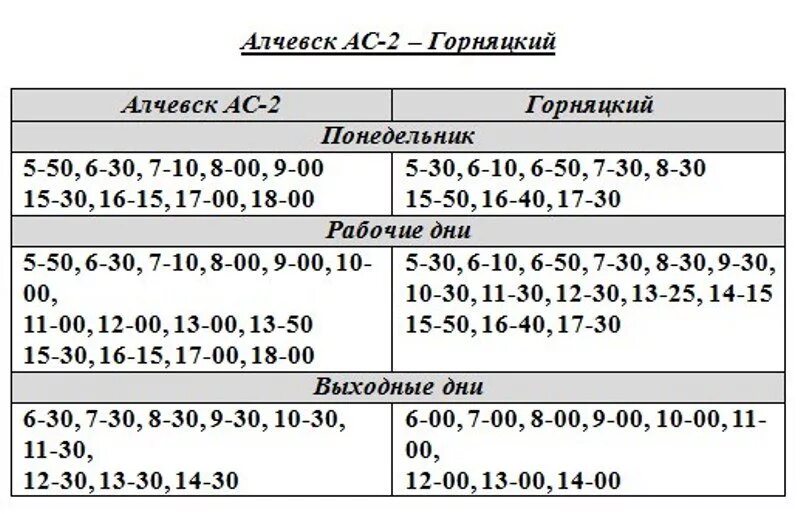 Алчевск АС-2 – Горняцкий

| Алчевск АС-2 | Горняцкий |
|---|---|
| Понедельник | |
| 5-50, 6-30, 7-10, 8-00, 9-00 15-30, 16-15, 17-00, 18-00 | 5-30, 6-10, 6-50, 7-30, 8-30 15-50, 16-40, 17-30 |
| Рабочие дни | |
| 5-50, 6-30, 7-10, 8-00, 9-00, 10-00, 11-00, 12-00, 13-00, 13-50 15-30, 16-15, 17-00, 18-00 | 5-30, 6-10, 6-50, 7-30, 8-30, 9-30, 10-30, 11-30, 12-30, 13-25, 14-15 15-50, 16-40, 17-30 |
| Выходные дни | |
| 6-30, 7-30, 8-30, 9-30, 10-30, 11-30, 12-30, 13-30, 14-30 | 6-00, 7-00, 8-00, 9-00, 10-00, 11-00, 12-00, 13-00, 14-00 |